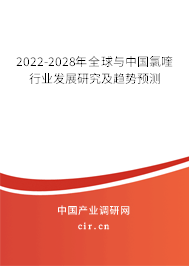 2022-2028年全球与中国氯喹行业发展研究及趋势预测

中国产业调研网
cir.cn